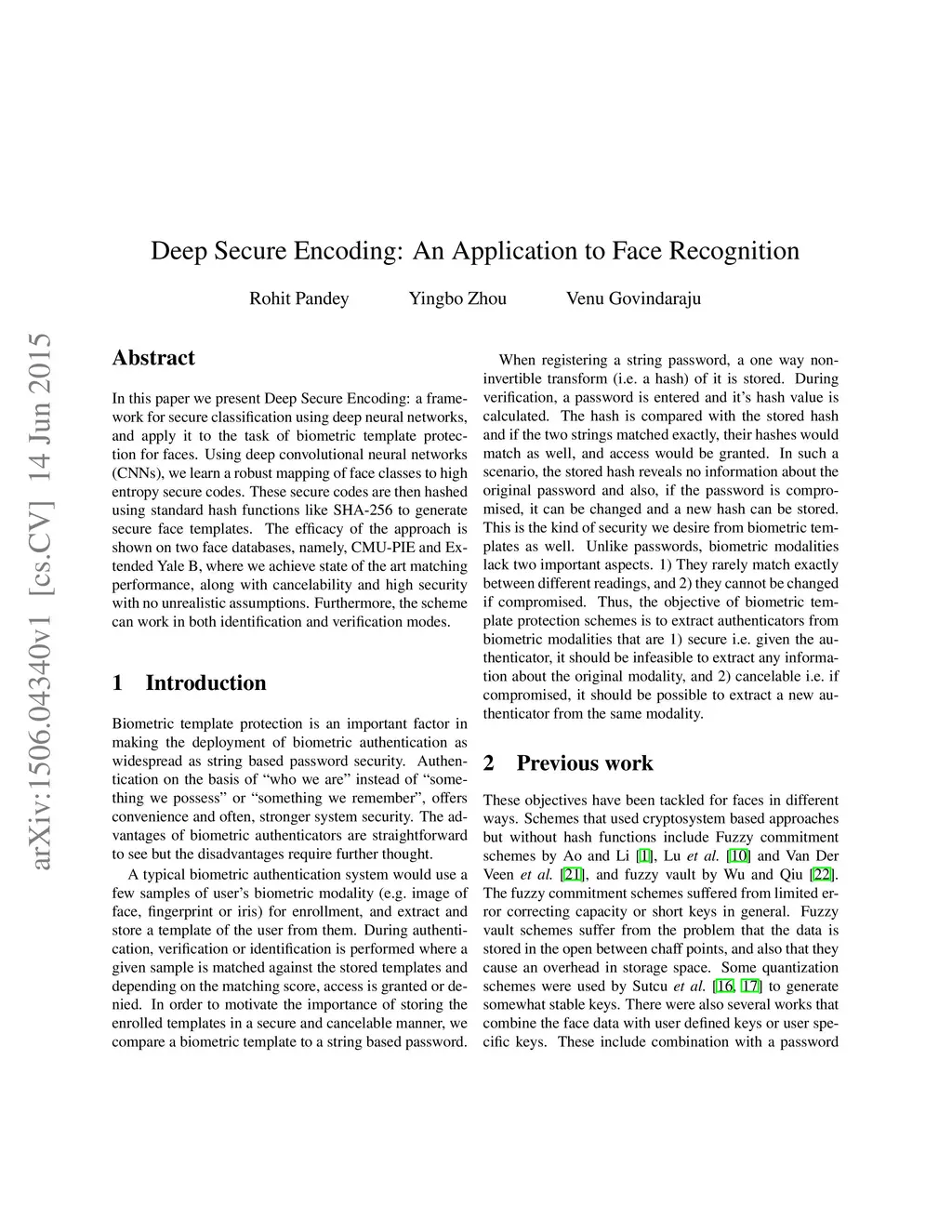 arXiv:1506.04340v1 [cs.CV] 14 Jun 2015

Deep Secure Encoding: An Application to Face Recognition

Rohit Pandey Yingbo Zhou Venu Govindaraju

Abstract

In this paper we present Deep Secure Encoding: a framework for secure classification using deep neural networks, and apply it to the task of biometric template protection for faces. Using deep convolutional neural networks (CNNs), we learn a robust mapping of face classes to high entropy secure codes. These secure codes are then hashed using standard hash functions like SHA-256 to generate secure face templates. The efficacy of the approach is shown on two face databases, namely, CMU-PIE and Extended Yale B, where we achieve state of the art matching performance, along with cancelability and high security with no unrealistic assumptions. Furthermore, the scheme can work in both identification and verification modes.

1 Introduction

Biometric template protection is an important factor in making the deployment of biometric authentication as widespread as string based password security. Authentication on the basis of “who we are” instead of “something we possess” or “something we remember”, offers convenience and often, stronger system security. The advantages of biometric authenticators are straightforward to see but the disadvantages require further thought.

A typical biometric authentication system would use a few samples of user’s biometric modality (e.g. image of face, fingerprint or iris) for enrollment, and extract and store a template of the user from them. During authentication, verification or identification is performed where a given sample is matched against the stored templates and depending on the matching score, access is granted or denied. In order to motivate the importance of storing the enrolled templates in a secure and cancelable manner, we compare a biometric template to a string based password.

When registering a string password, a one way non-invertible transform (i.e. a hash) of it is stored. During verification, a password is entered and it’s hash value is calculated. The hash is compared with the stored hash and if the two strings matched exactly, their hashes would match as well, and access would be granted. In such a scenario, the stored hash reveals no information about the original password and also, if the password is compromised, it can be changed and a new hash can be stored. This is the kind of security we desire from biometric templates as well. Unlike passwords, biometric modalities lack two important aspects. 1) They rarely match exactly between different readings, and 2) they cannot be changed if compromised. Thus, the objective of biometric template protection schemes is to extract authenticators from biometric modalities that are 1) secure i.e. given the authenticator, it should be infeasible to extract any information about the original modality, and 2) cancelable i.e. if compromised, it should be possible to extract a new authenticator from the same modality.

2 Previous work

These objectives have been tackled for faces in different ways. Schemes that used cryptosystem based approaches but without hash functions include Fuzzy commitment schemes by Ao and Li [1], Lu et al. [10] and Van Der Veen et al. [21], and fuzzy vault by Wu and Qiu [22]. The fuzzy commitment schemes suffered from limited error correcting capacity or short keys in general. Fuzzy vault schemes suffer from the problem that the data is stored in the open between chaff points, and also that they cause an overhead in storage space. Some quantization schemes were used by Sutcu et al. [16, 17] to generate somewhat stable keys. There were also several works that combine the face data with user defined keys or user specific keys. These include combination with a password